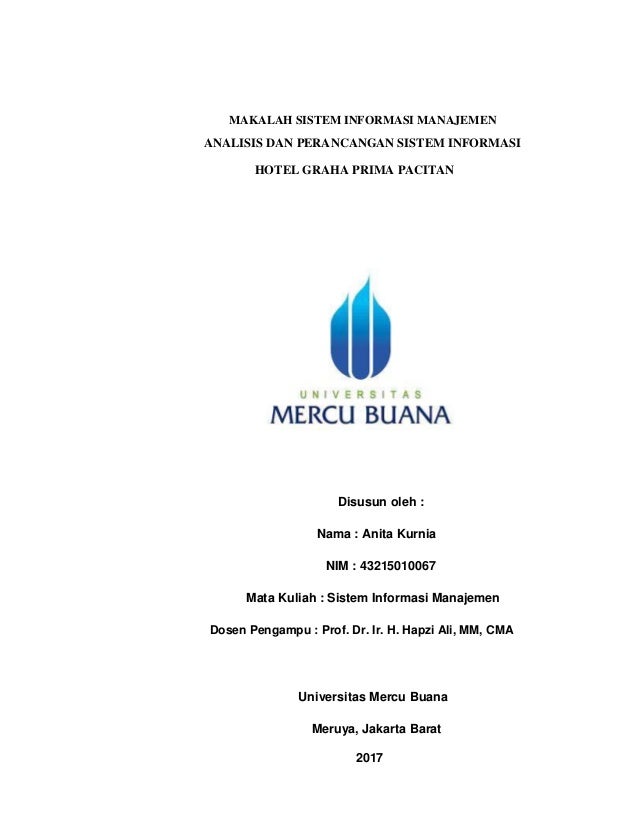 MAKALAH SISTEM INFORMASI MANAJEMEN

ANALISIS DAN PERANCANGAN SISTEM INFORMASI

HOTEL GRAHA PRIMA PACITAN

UNIVERSITAS
MERCU BUANA

Disusun oleh :

Nama : Anita Kurnia

NIM : 43215010067

Mata Kuliah : Sistem Informasi Manajemen

Dosen Pengampu : Prof. Dr. Ir. H. Hapzi Ali, MM, CMA

Universitas Mercu Buana

Meruya, Jakarta Barat

2017